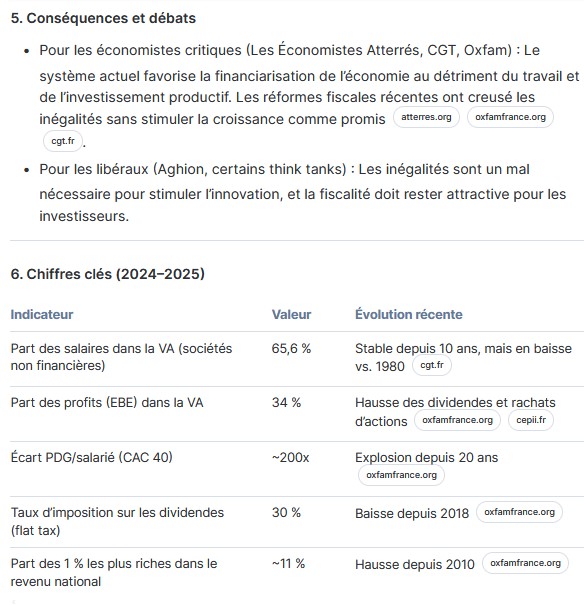 5. Conséquences et débats

- Pour les économistes critiques (Les Économistes Atterrés, CGT, Oxfam) : Le système actuel favorise la financiarisation de l'économie au détriment du travail et de l'investissement productif. Les réformes fiscales récentes ont creusé les inégalités sans stimuler la croissance comme promis atterres.org oxfamfrance.org cgt.fr.
- Pour les libéraux (Aghion, certains think tanks) : Les inégalités sont un mal nécessaire pour stimuler l'innovation, et la fiscalité doit rester attractive pour les investisseurs.

6. Chiffres clés (2024–2025)

| Indicateur | Valeur | Évolution récente |
|---|---|---|
| Part des salaires dans la VA (sociétés non financières) | 65,6 % | Stable depuis 10 ans, mais en baisse vs. 1980 cgt.fr |
| Part des profits (EBE) dans la VA | 34 % | Hausse des dividendes et rachats d'actions oxfamfrance.org cepii.fr |
| Écart PDG/salarié (CAC 40) | ~200x | Explosion depuis 20 ans oxfamfrance.org |
| Taux d'imposition sur les dividendes (flat tax) | 30 % | Baisse depuis 2018 oxfamfrance.org |
| Part des 1 % les plus riches dans le revenu national | ~11 % | Hausse depuis 2010 oxfamfrance.org |